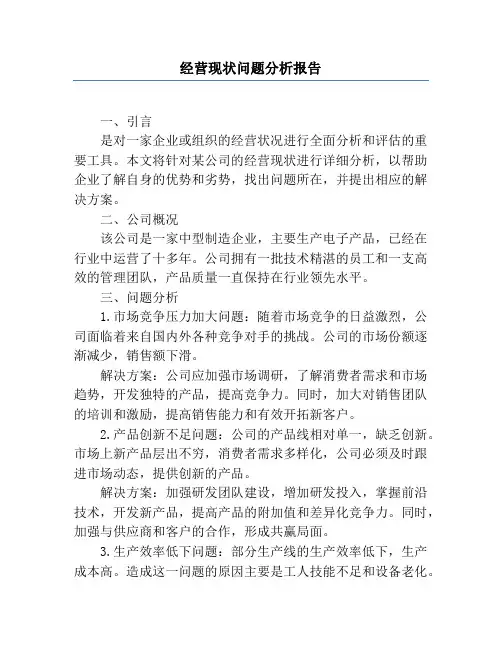 经营现状问题分析报告

一、引言

是对一家企业或组织的经营状况进行全面分析和评估的重要工具。本文将针对某公司的经营现状进行详细分析，以帮助企业了解自身的优势和劣势，找出问题所在，并提出相应的解决方案。

二、公司概况

该公司是一家中型制造企业，主要生产电子产品，已经在行业中运营了十多年。公司拥有一批技术精湛的员工和一支高效的管理团队，产品质量一直保持在行业领先水平。

三、问题分析

1.市场竞争压力加大问题：随着市场竞争的日益激烈，公司面临着来自国内外各种竞争对手的挑战。公司的市场份额逐渐减少，销售额下滑。

解决方案：公司应加强市场调研，了解消费者需求和市场趋势，开发独特的产品，提高竞争力。同时，加大对销售团队的培训和激励，提高销售能力和有效开拓新客户。

2.产品创新不足问题：公司的产品线相对单一，缺乏创新。市场上新产品层出不穷，消费者需求多样化，公司必须及时跟进市场动态，提供创新的产品。

解决方案：加强研发团队建设，增加研发投入，掌握前沿技术，开发新产品，提高产品的附加值和差异化竞争力。同时，加强与供应商和客户的合作，形成共赢局面。

3.生产效率低下问题：部分生产线的生产效率低下，生产成本高。造成这一问题的原因主要是工人技能不足和设备老化。